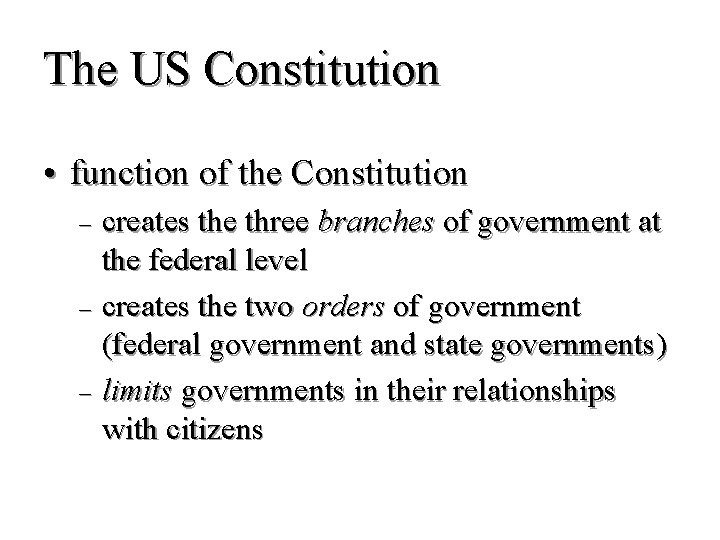 The US Constitution

• function of the Constitution

- creates the three branches of government at the federal level

- creates the two orders of government (federal government and state governments)

- limits governments in their relationships with citizens